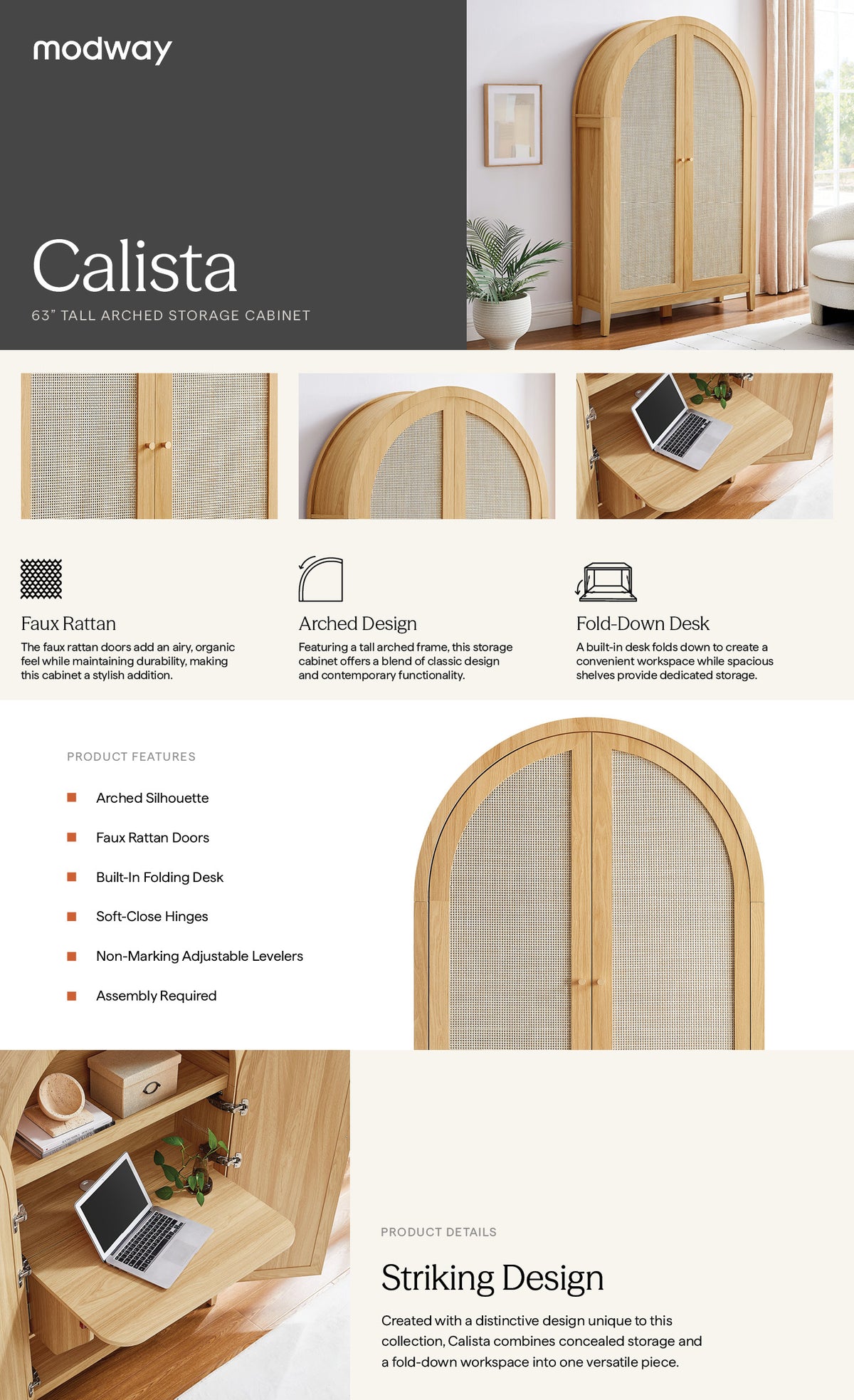 modway

Calista

63" TALL ARCHED STORAGE CABINET

Faux Rattan

The faux rattan doors add an airy, organic feel while maintaining durability, making this cabinet a stylish addition.

Arched Design

Featuring a tall arched frame, this storage cabinet offers a blend of classic design and contemporary functionality.

Fold-Down Desk

A built-in desk folds down to create a convenient workspace while spacious shelves provide dedicated storage.

PRODUCT FEATURES

Arched Silhouette

Faux Rattan Doors

Built-In Folding Desk

Soft-Close Hinges

Non-Marking Adjustable Levelers

Assembly Required

PRODUCT DETAILS

Striking Design

Created with a distinctive design unique to this collection, Calista combines concealed storage and a fold-down workspace into one versatile piece.